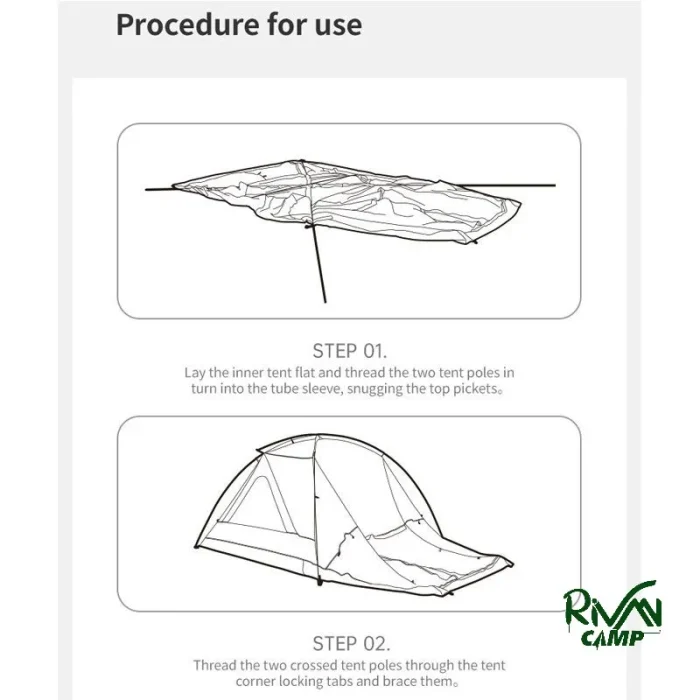 Procedure for use

STEP 01.

Lay the inner tent flat and thread the two tent poles in turn into the tube sleeve, snugging the top pickets。

STEP 02.

Thread the two crossed tent poles through the tent corner locking tabs and brace them。

RIVAN CAMP